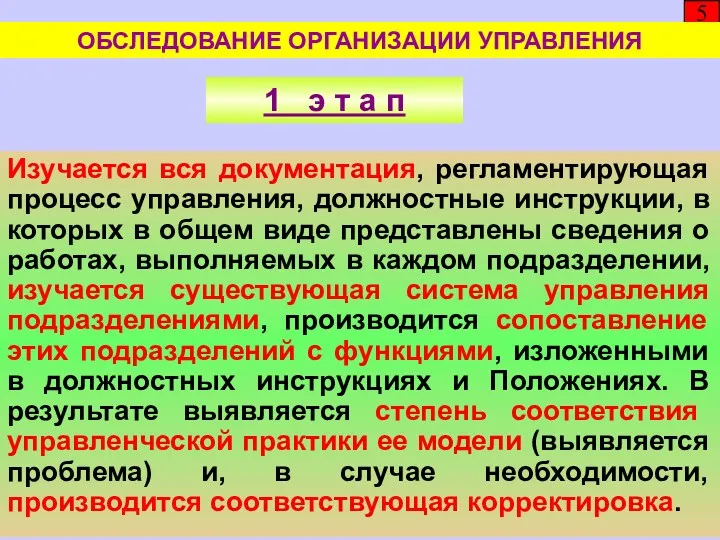 5

ОБСЛЕДОВАНИЕ ОРГАНИЗАЦИИ УПРАВЛЕНИЯ

1 э т а п

Изучается вся документация, регламентирующая процесс управления, должностные инструкции, в которых в общем виде представлены сведения о работах, выполняемых в каждом подразделении, изучается существующая система управления подразделениями, производится сопоставление этих подразделений с функциями, изложенными в должностных инструкциях и Положениях. В результате выявляется степень соответствия управленческой практики ее модели (выявляется проблема) и, в случае необходимости, производится соответствующая корректировка.